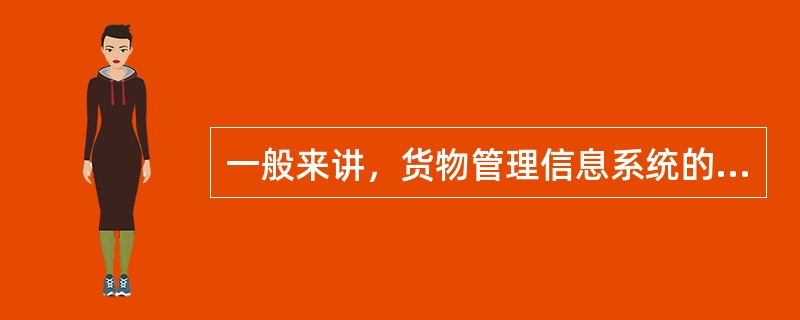 一般来讲，货物管理信息系统的...